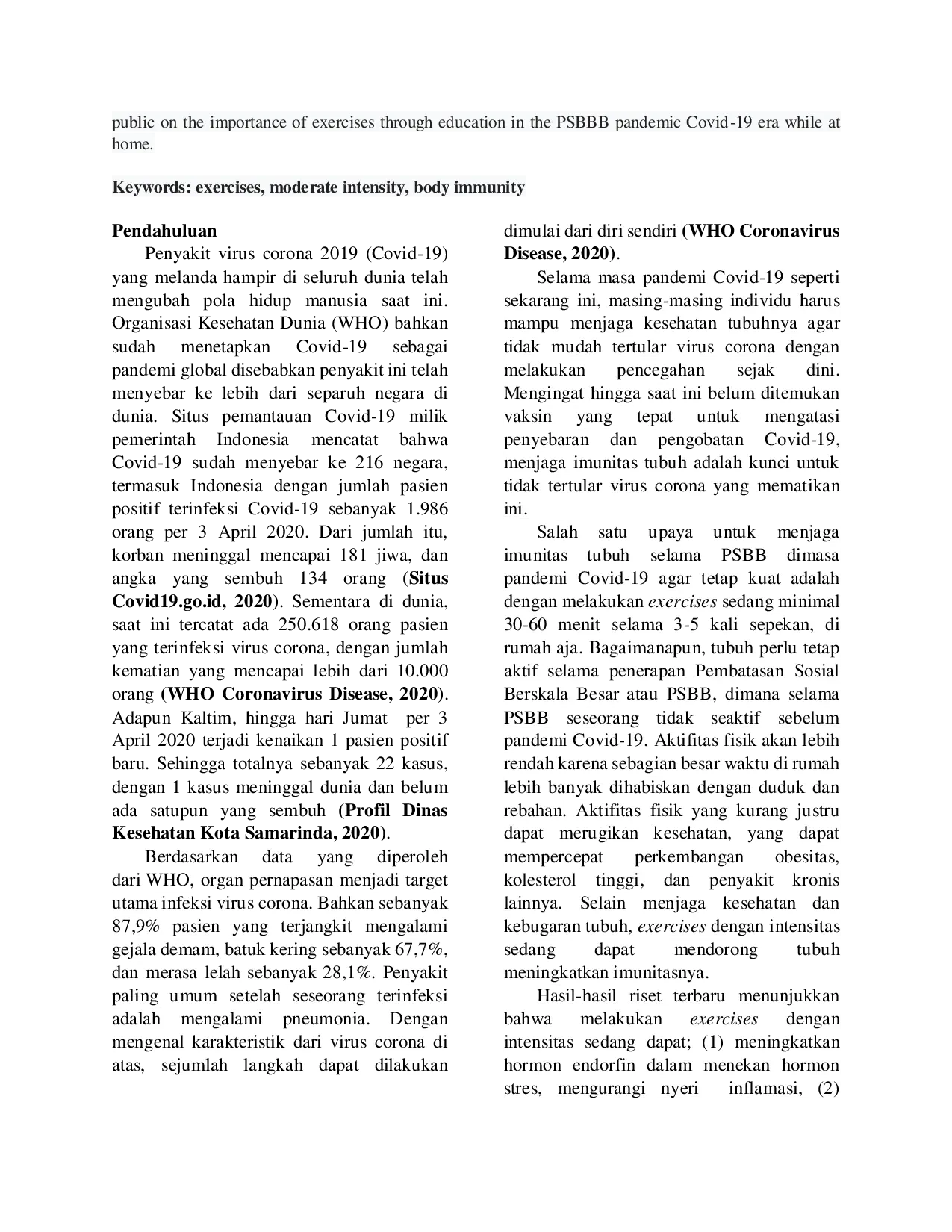 public on the importance of exercises through education in the PSBBB pandemic Covid-19 era while at home.

Keywords: exercises, moderate intensity, body immunity

Pendahuluan

Penyakit virus corona 2019 (Covid-19) yang melanda hampir di seluruh dunia telah mengubah pola hidup manusia saat ini. Organisasi Kesehatan Dunia (WHO) bahkan sudah menetapkan Covid-19 sebagai pandemi global disebabkan penyakit ini telah menyebar ke lebih dari separuh negara di dunia. Situs pemantauan Covid-19 milik pemerintah Indonesia mencatat bahwa Covid-19 sudah menyebar ke 216 negara, termasuk Indonesia dengan jumlah pasien positif terinfeksi Covid-19 sebanyak 1.986 orang per 3 April 2020. Dari jumlah itu, korban meninggal mencapai 181 jiwa, dan angka yang sembuh 134 orang (Situs Covid19.go.id, 2020). Sementara di dunia, saat ini tercatat ada 250.618 orang pasien yang terinfeksi virus corona, dengan jumlah kematian yang mencapai lebih dari 10.000 orang (WHO Coronavirus Disease, 2020). Adapun Kaltim, hingga hari Jumat per 3 April 2020 terjadi kenaikan 1 pasien positif baru. Sehingga totalnya sebanyak 22 kasus, dengan 1 kasus meninggal dunia dan belum ada satupun yang sembuh (Profil Dinas Kesehatan Kota Samarinda, 2020).

Berdasarkan data yang diperoleh dari WHO, organ pernapasan menjadi target utama infeksi virus corona. Bahkan sebanyak 87,9% pasien yang terjangkit mengalami gejala demam, batuk kering sebanyak 67,7%, dan merasa lelah sebanyak 28,1%. Penyakit paling umum setelah seseorang terinfeksi adalah mengalami pneumonia. Dengan mengenal karakteristik dari virus corona di atas, sejumlah langkah dapat dilakukan dimulai dari diri sendiri (WHO Coronavirus Disease, 2020).

Selama masa pandemi Covid-19 seperti sekarang ini, masing-masing individu harus mampu menjaga kesehatan tubuhnya agar tidak mudah tertular virus corona dengan melakukan pencegahan sejak dini. Mengingat hingga saat ini belum ditemukan vaksin yang tepat untuk mengatasi penyebaran dan pengobatan Covid-19, menjaga imunitas tubuh adalah kunci untuk tidak tertular virus corona yang mematikan ini.

Salah satu upaya untuk menjaga imunitas tubuh selama PSBB dimasa pandemi Covid-19 agar tetap kuat adalah dengan melakukan exercises sedang minimal 30-60 menit selama 3-5 kali sepekan, di rumah aja. Bagaimanapun, tubuh perlu tetap aktif selama penerapan Pembatasan Sosial Berskala Besar atau PSBB, dimana selama PSBB seseorang tidak seaktif sebelum pandemi Covid-19. Aktifitas fisik akan lebih rendah karena sebagian besar waktu di rumah lebih banyak dihabiskan dengan duduk dan rebahan. Aktifitas fisik yang kurang justru dapat merugikan kesehatan, yang dapat mempercepat perkembangan obesitas, kolesterol tinggi, dan penyakit kronis lainnya. Selain menjaga kesehatan dan kebugaran tubuh, exercises dengan intensitas sedang dapat mendorong tubuh meningkatkan imunitasnya.

Hasil-hasil riset terbaru menunjukkan bahwa melakukan exercises dengan intensitas sedang dapat; (1) meningkatkan hormon endorfin dalam menekan hormon stres, mengurangi nyeri inflamasi, (2)